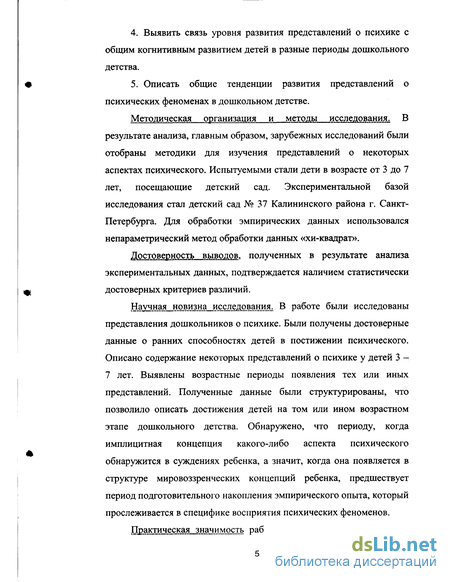 4. Выявить связь уровня развития представлений о психике с общим когнитивным развитием детей в разные периоды дошкольного детства.

5. Описать общие тенденции развития представлений о психических феноменах в дошкольном детстве.

Методическая организация и методы исследования. В результате анализа, главным образом, зарубежных исследований были отобраны методики для изучения представлений о некоторых аспектах психического. Испытуемыми стали дети в возрасте от 3 до 7 лет, посещающие детский сад. Экспериментальной базой исследования стал детский сад № 37 Калининского района г. Санкт-Петербурга. Для обработки эмпирических данных использовался непараметрический метод обработки данных «хи-квадрат».

Достоверность выводов, полученных в результате анализа экспериментальных данных, подтверждается наличием статистически достоверных критериев различий.

Научная новизна исследования. В работе были исследованы представления дошкольников о психике. Были получены достоверные данные о ранних способностях детей в постижении психического. Описано содержание некоторых представлений о психике у детей 3 – 7 лет. Выявлены возрастные периоды появления тех или иных представлений. Полученные данные были структурированы, что позволило описать достижения детей на том или ином возрастном этапе дошкольного детства. Обнаружено, что периоду, когда имплицитная концепция какого-либо аспекта психического обнаружится в суждениях ребенка, а значит, когда она появляется в структуре мировоззренческих концепций ребенка, предшествует период подготовительного накопления эмпирического опыта, который прослеживается в специфике восприятия психических феноменов.

Практическая значимость раб

5

dsLib.net
библиотека диссертаций